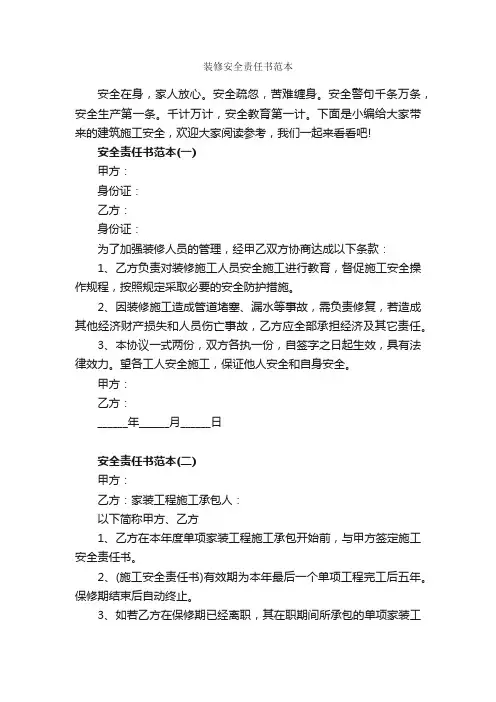 装修安全责任书范本

安全在身，家人放心。安全疏忽，苦难缠身。安全警句千条万条，安全生产第一条。千计万计，安全教育第一计。下面是小编给大家带来的建筑施工安全，欢迎大家阅读参考，我们一起来看看吧!

安全责任书范本(一)

甲方：

身份证：

乙方：

身份证：

为了加强装修人员的管理，经甲乙双方协商达成以下条款：

1、乙方负责对装修施工人员安全施工进行教育，督促施工安全操作规程，按照规定采取必要的安全防护措施。

2、因装修施工造成管道堵塞、漏水等事故，需负责修复，若造成其他经济财产损失和人员伤亡事故，乙方应全部承担经济及其它责任。

3、本协议一式两份，双方各执一份，自签字之日起生效，具有法律效力。望各工人安全施工，保证他人安全和自身安全。

甲方：

乙方：

______年______月______日

安全责任书范本(二)

甲方：

乙方：家装工程施工承包人：

以下简称甲方、乙方

1、乙方在本年度单项家装工程施工承包开始前，与甲方签定施工安全责任书。

2、(施工安全责任书)有效期为本年最后一个单项工程完工后五年。保修期结束后自动终止。

3、如若乙方在保修期已经离职，其在职期间所承包的单项家装工